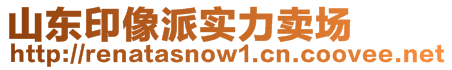 山东印像派实力卖场
http://renatasnow1.cn.coovee.net